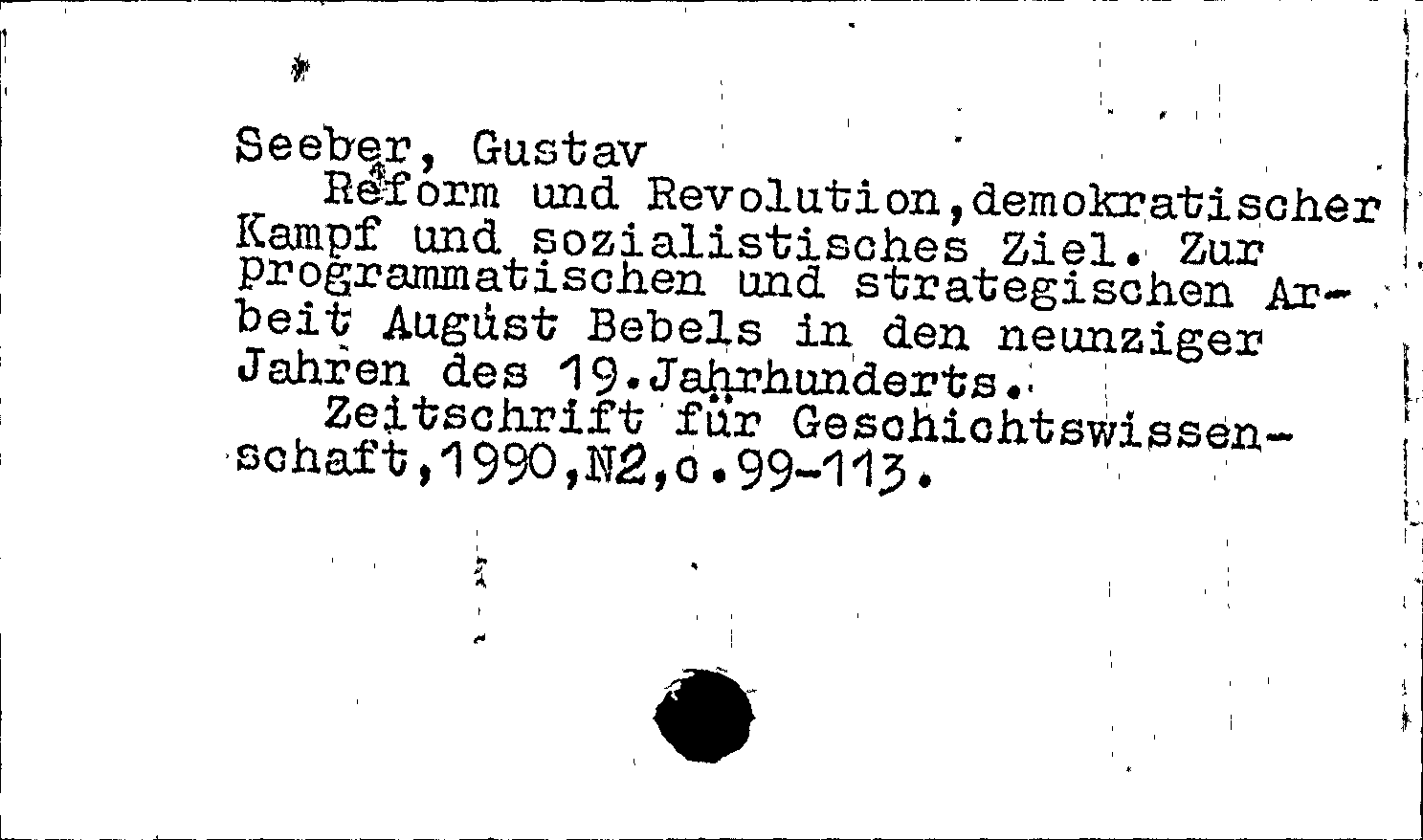 Seeber, Gustav

Reform und Revolution,demokratischer Kampf und sozialistisches Ziel. Zur programmatischen und strategischen Arbeit August Bebels in den neunziger Jahren des 19.Jahrhunderts.

Zeitschrift für Geschichtswissenschaft,1990,N2,c.99-113.